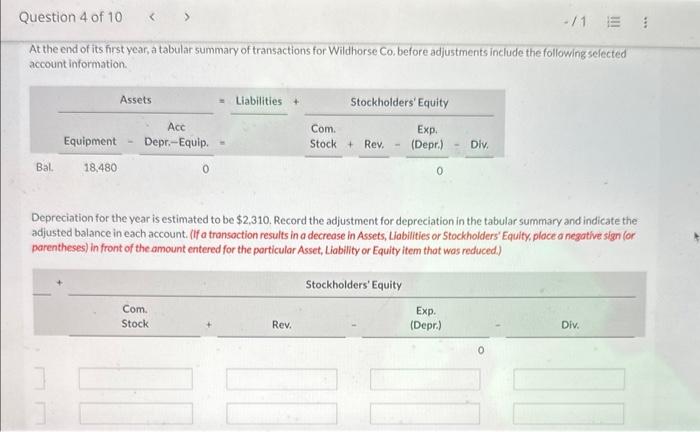 Question 4 of 10 < >

-/1

At the end of its first year, a tabular summary of transactions for Wildhorse Co. before adjustments include the following selected account information.

Assets = Liabilities + Stockholders' Equity

Equipment - Acc Depr.-Equip. = Com. Stock + Rev. - Exp. (Depr.) - Div.

Bal. 18,480 0 0

Depreciation for the year is estimated to be $2,310. Record the adjustment for depreciation in the tabular summary and indicate the adjusted balance in each account. (If a transaction results in a decrease in Assets, Liabilities or Stockholders' Equity, place a negative sign (or parentheses) in front of the amount entered for the particular Asset, Liability or Equity item that was reduced.)

+ Stockholders' Equity

Com. Stock + Rev. - Exp. (Depr.) - Div.

0